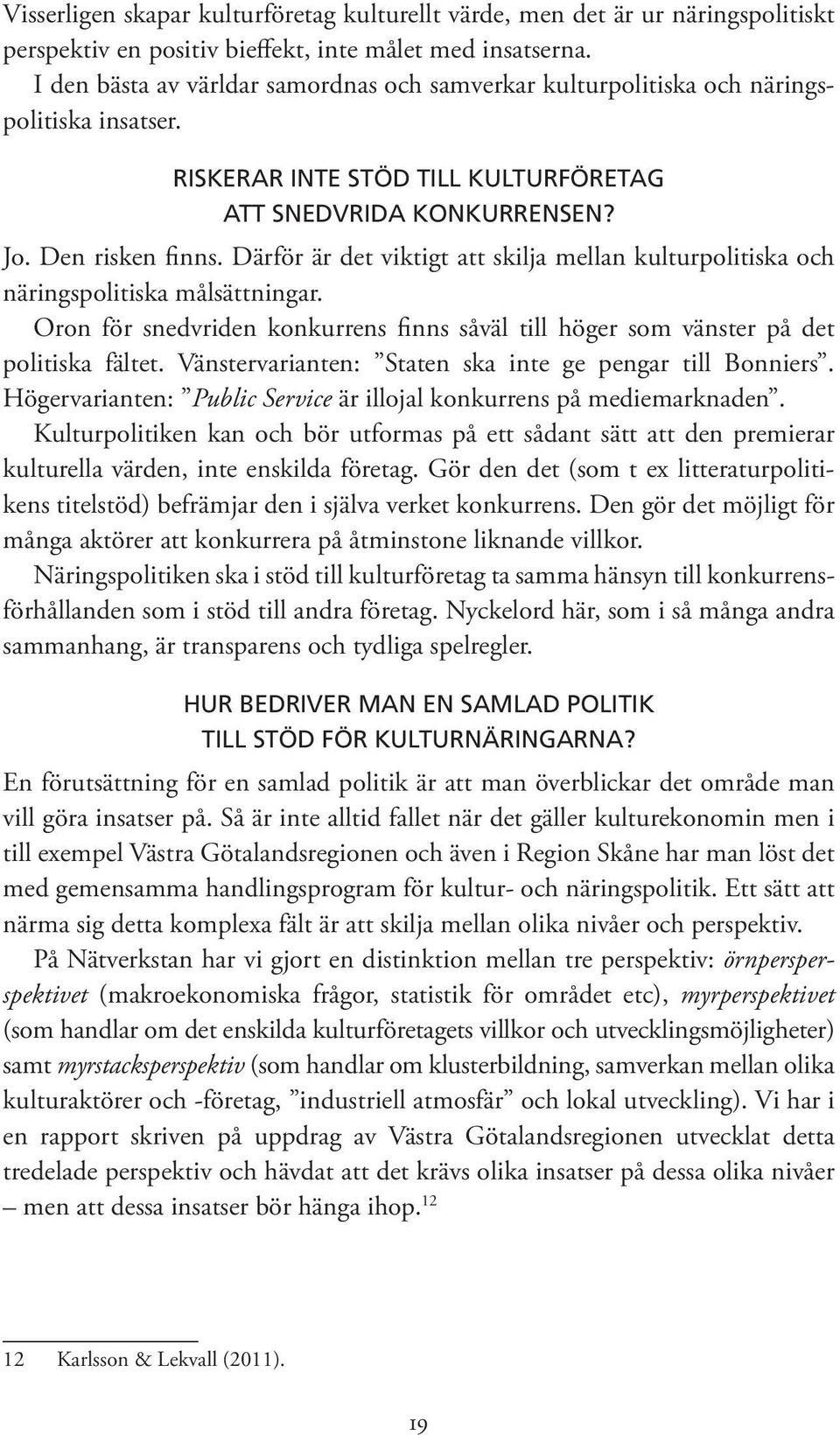 Visserligen skapar kulturföretag kulturellt värde, men det är ur näringspolitiskt perspektiv en positiv bieffekt, inte målet med insatserna.

I den bästa av världar samordnas och samverkar kulturpolitiska och näringspolitiska insatser.

RISKERAR INTE STÖD TILL KULTURFÖRETAG ATT SNEDVRIDA KONKURRENSEN?

Jo. Den risken finns. Därför är det viktigt att skilja mellan kulturpolitiska och näringspolitiska målsättningar.

Oron för snedvriden konkurrens finns såväl till höger som vänster på det politiska fältet. Vänstervarianten: ”Staten ska inte ge pengar till Bonniers”. Högervarianten: ”Public Service är illojal konkurrens på mediemarknaden”.

Kulturpolitiken kan och bör utformas på ett sådant sätt att den premierar kulturella värden, inte enskilda företag. Gör den det (som t ex litteraturpolitikens titelstöd) befrämjar den i själva verket konkurrens. Den gör det möjligt för många aktörer att konkurrera på åtminstone liknande villkor.

Näringspolitiken ska i stöd till kulturföretag ta samma hänsyn till konkurrensförhållanden som i stöd till andra företag. Nyckelord här, som i så många andra sammanhang, är transparens och tydliga spelregler.

HUR BEDRIVER MAN EN SAMLAD POLITIK TILL STÖD FÖR KULTURNÄRINGARNA?

En förutsättning för en samlad politik är att man överblickar det område man vill göra insatser på. Så är inte alltid fallet när det gäller kulturekonomin men i till exempel Västra Götalandsregionen och även i Region Skåne har man löst det med gemensamma handlingsprogram för kultur- och näringspolitik. Ett sätt att närma sig detta komplexa fält är att skilja mellan olika nivåer och perspektiv.

På Nätverkstan har vi gjort en distinktion mellan tre perspektiv: örnperspektivet (makroekonomiska frågor, statistik för området etc), myrperspektivet (som handlar om det enskilda kulturföretagets villkor och utvecklingsmöjligheter) samt myrstacksperspektiv (som handlar om klusterbildning, samverkan mellan olika kulturaktörer och -företag, ”industriell atmosfär” och lokal utveckling). Vi har i en rapport skriven på uppdrag av Västra Götalandsregionen utvecklat detta tredelade perspektiv och hävdat att det krävs olika insatser på dessa olika nivåer – men att dessa insatser bör hänga ihop.$^{12}$

12 Karlsson & Lekvall (2011).

19